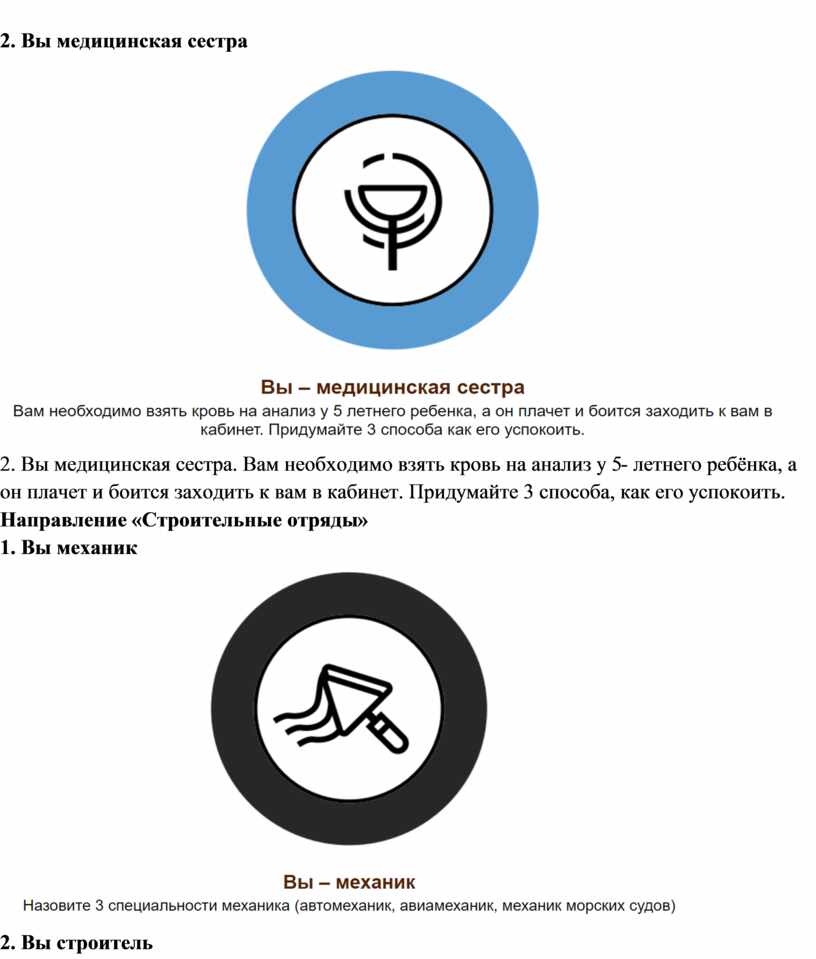 2. Вы медицинская сестра

Вы – медицинская сестра
Вам необходимо взять кровь на анализ у 5 летнего ребенка, а он плачет и боится заходить к вам в кабинет. Придумайте 3 способа как его успокоить.

2. Вы медицинская сестра. Вам необходимо взять кровь на анализ у 5- летнего ребёнка, а он плачет и боится заходить к вам в кабинет. Придумайте 3 способа, как его успокоить.

Направление «Строительные отряды»

1. Вы механик

Вы – механик
Назовите 3 специальности механика (автомеханик, авиамеханик, механик морских судов)

2. Вы строитель